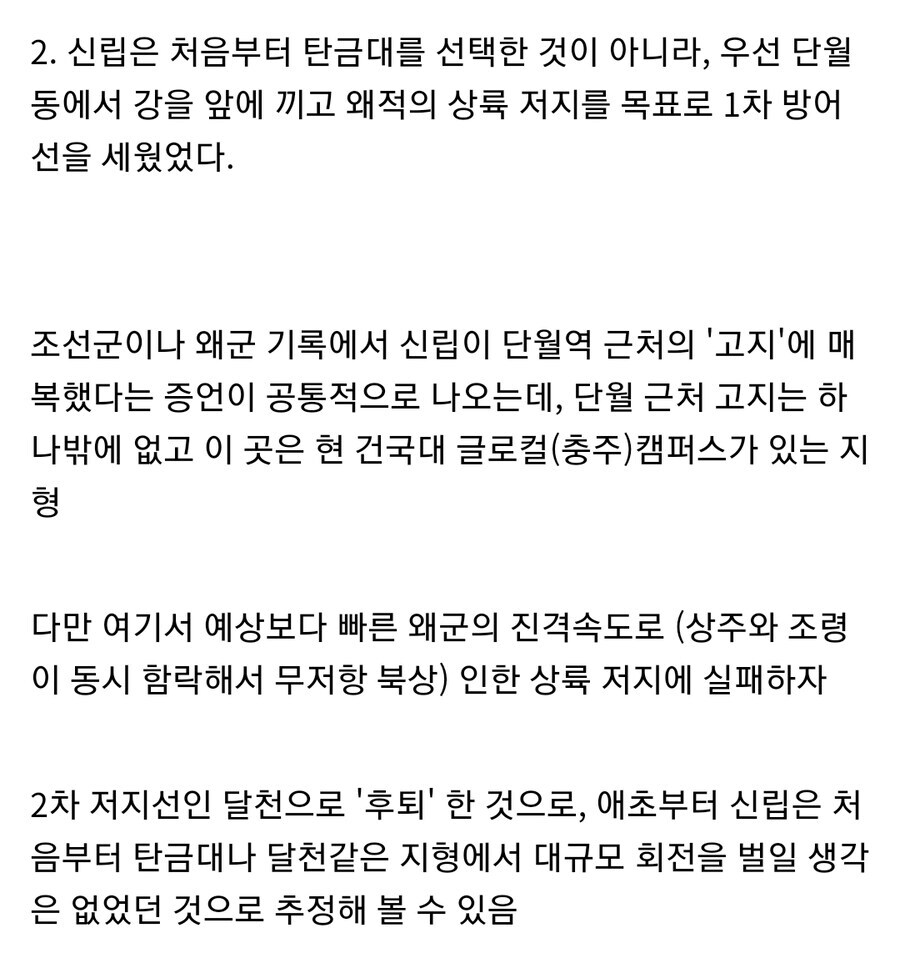 2. 신립은 처음부터 탄금대를 선택한 것이 아니라, 우선 단월동에서 강을 앞에 끼고 왜적의 상륙 저지를 목표로 1차 방어선을 세웠었다.

조선군이나 왜군 기록에서 신립이 단월역 근처의 '고지'에 매복했다는 증언이 공통적으로 나오는데, 단월 근처 고지는 하나밖에 없고 이 곳은 현 건국대 글로컬(충주)캠퍼스가 있는 지형

다만 여기서 예상보다 빠른 왜군의 진격속도로 (상주와 조령이 동시 함락해서 무저항 북상) 인한 상륙 저지에 실패하자

2차 저지선인 달천으로 '후퇴' 한 것으로, 애초부터 신립은 처음부터 탄금대나 달천같은 지형에서 대규모 회전을 벌일 생각은 없었던 것으로 추정해 볼 수 있음